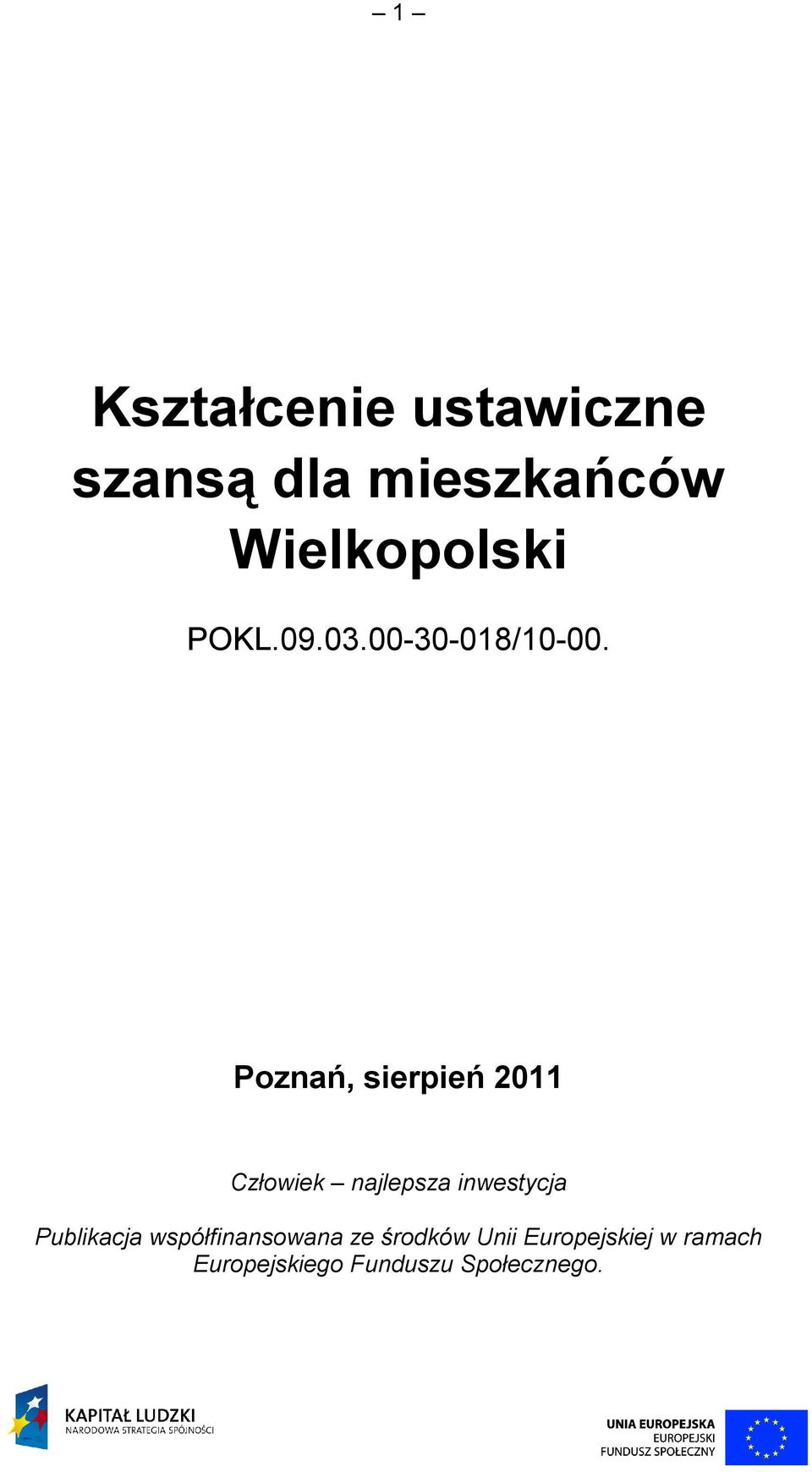 – 1 –

Kształcenie ustawiczne szansą dla mieszkańców Wielkopolski

POKL.09.03.00-30-018/10-00.

Poznań, sierpień 2011

Człowiek – najlepsza inwestycja

Publikacja współfinansowana ze środków Unii Europejskiej w ramach Europejskiego Funduszu Społecznego.

KAPITAŁ LUDZKI
NARODOWA STRATEGIA SPÓJNOŚCI

UNIA EUROPEJSKA
EUROPEJSKI
FUNDUSZ SPOŁECZNY